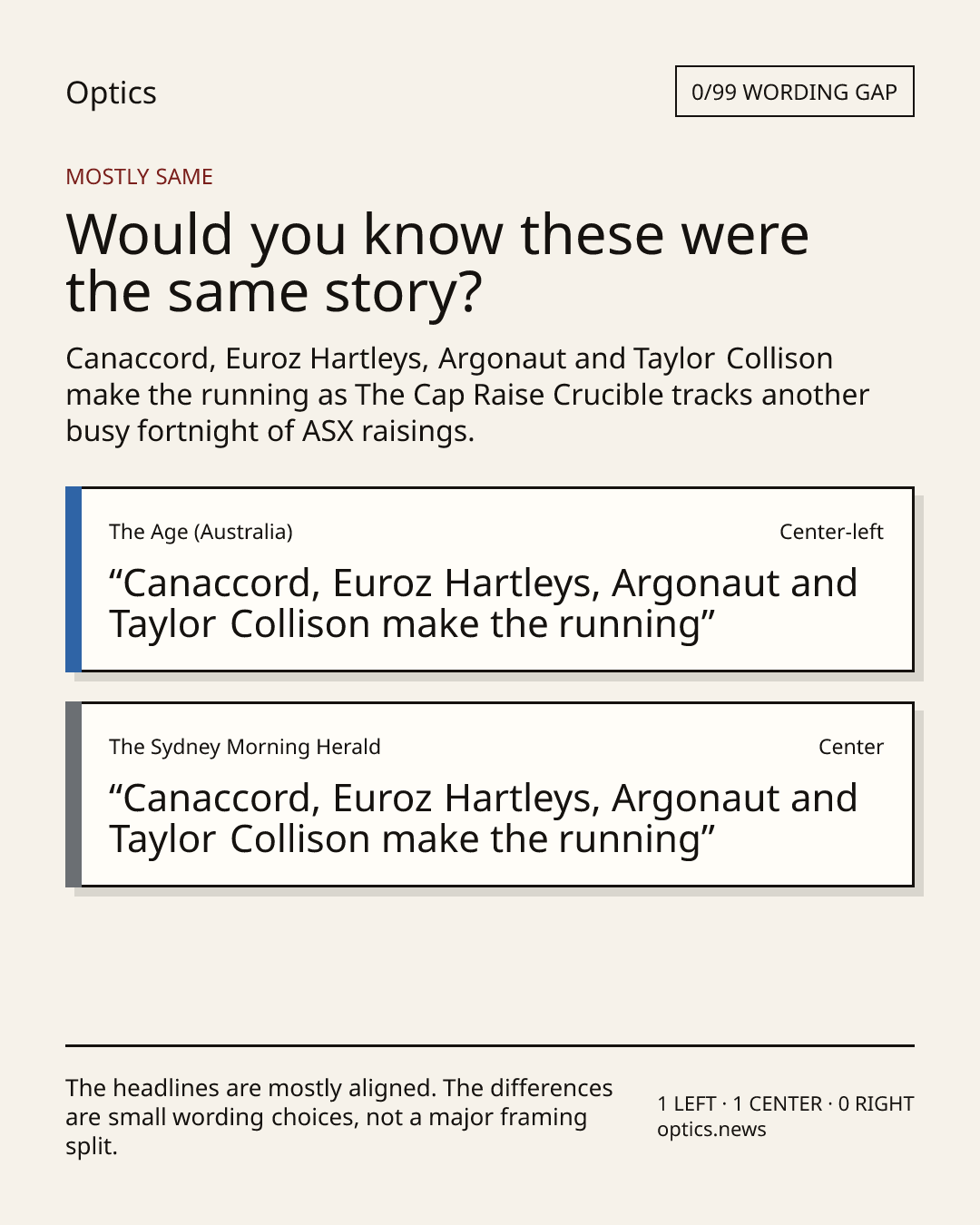 Optics

0/99 WORDING GAP

MOSTLY SAME

Would you know these were the same story?

Canaccord, Euroz Hartleys, Argonaut and Taylor Collison make the running as The Cap Raise Crucible tracks another busy fortnight of ASX raisings.

The Age (Australia)

Center-left

"Canaccord, Euroz Hartleys, Argonaut and Taylor Collison make the running"

The Sydney Morning Herald

Center

"Canaccord, Euroz Hartleys, Argonaut and Taylor Collison make the running"

The headlines are mostly aligned. The differences are small wording choices, not a major framing split.

1 LEFT · 1 CENTER · 0 RIGHT
optics.news